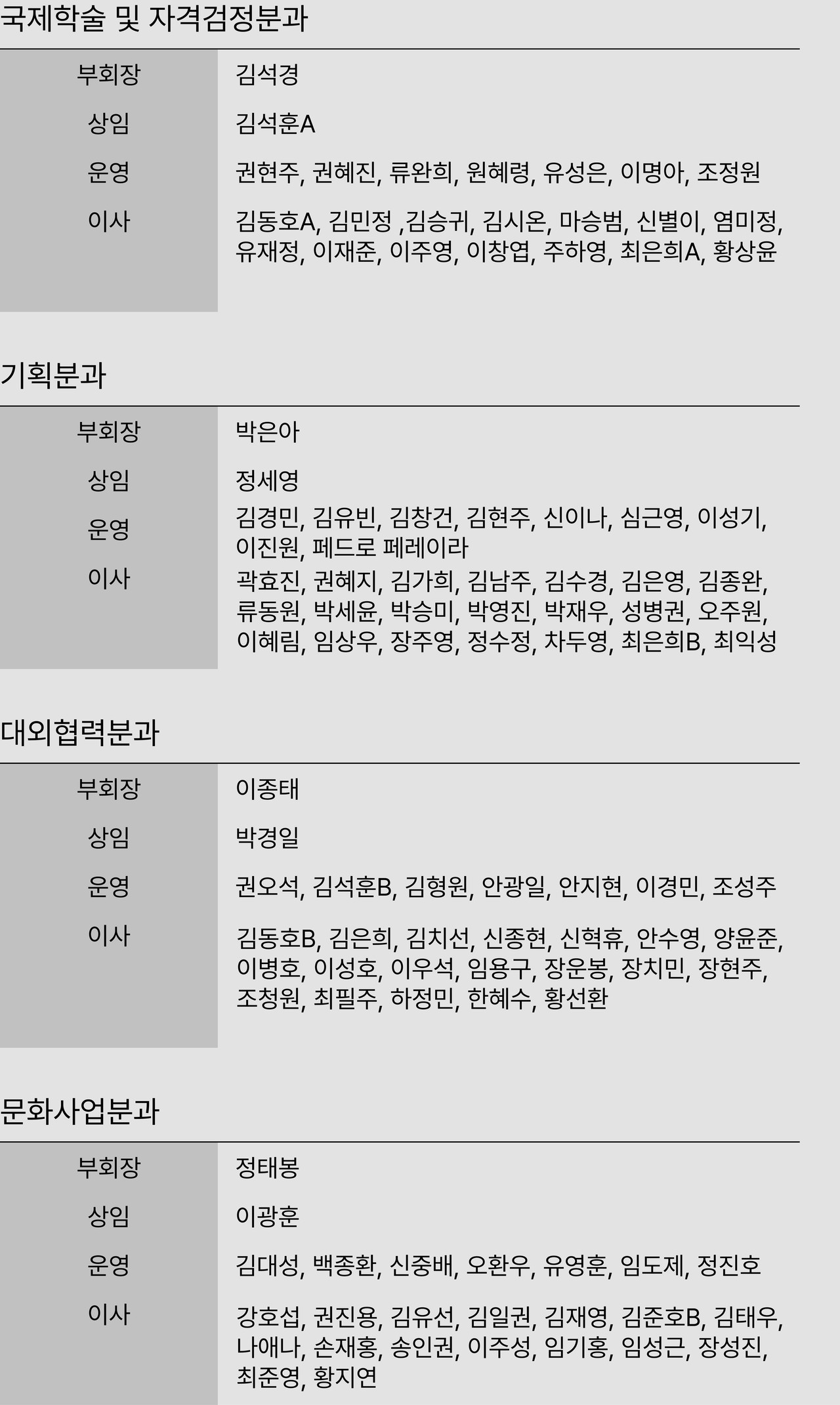 국제학술 및 자격검정분과

부회장
김석경

상임
김석훈A

운영
권현주, 권혜진, 류완희, 원혜령, 유성은, 이명아, 조정원

이사
김동호A, 김민정 ,김승귀, 김시온, 마승범, 신별이, 염미정, 유재정, 이재준, 이주영, 이창엽, 주하영, 최은희A, 황상윤

기획분과

부회장
박은아

상임
정세영

운영
김경민, 김유빈, 김창건, 김현주, 신이나, 심근영, 이성기, 이진원, 페드로 페레이라

이사
곽효진, 권혜지, 김가희, 김남주, 김수경, 김은영, 김종완, 류동원, 박세윤, 박승미, 박영진, 박재우, 성병권, 오주원, 이혜림, 임상우, 장주영, 정수정, 차두영, 최은희B, 최익성

대외협력분과

부회장
이종태

상임
박경일

운영
권오석, 김석훈B, 김형원, 안광일, 안지현, 이경민, 조성주

이사
김동호B, 김은희, 김치선, 신종현, 신혁휴, 안수영, 양윤준, 이병호, 이성호, 이우석, 임용구, 장운봉, 장치민, 장현주, 조청원, 최필주, 하정민, 한혜수, 황선환

문화사업분과

부회장
정태봉

상임
이광훈

운영
김대성, 백종환, 신중배, 오환우, 유영훈, 임도제, 정진호

이사
강호섭, 권진용, 김유선, 김일권, 김재영, 김준호B, 김태우, 나애나, 손재홍, 송인권, 이주성, 임기홍, 임성근, 장성진, 최준영, 황지연